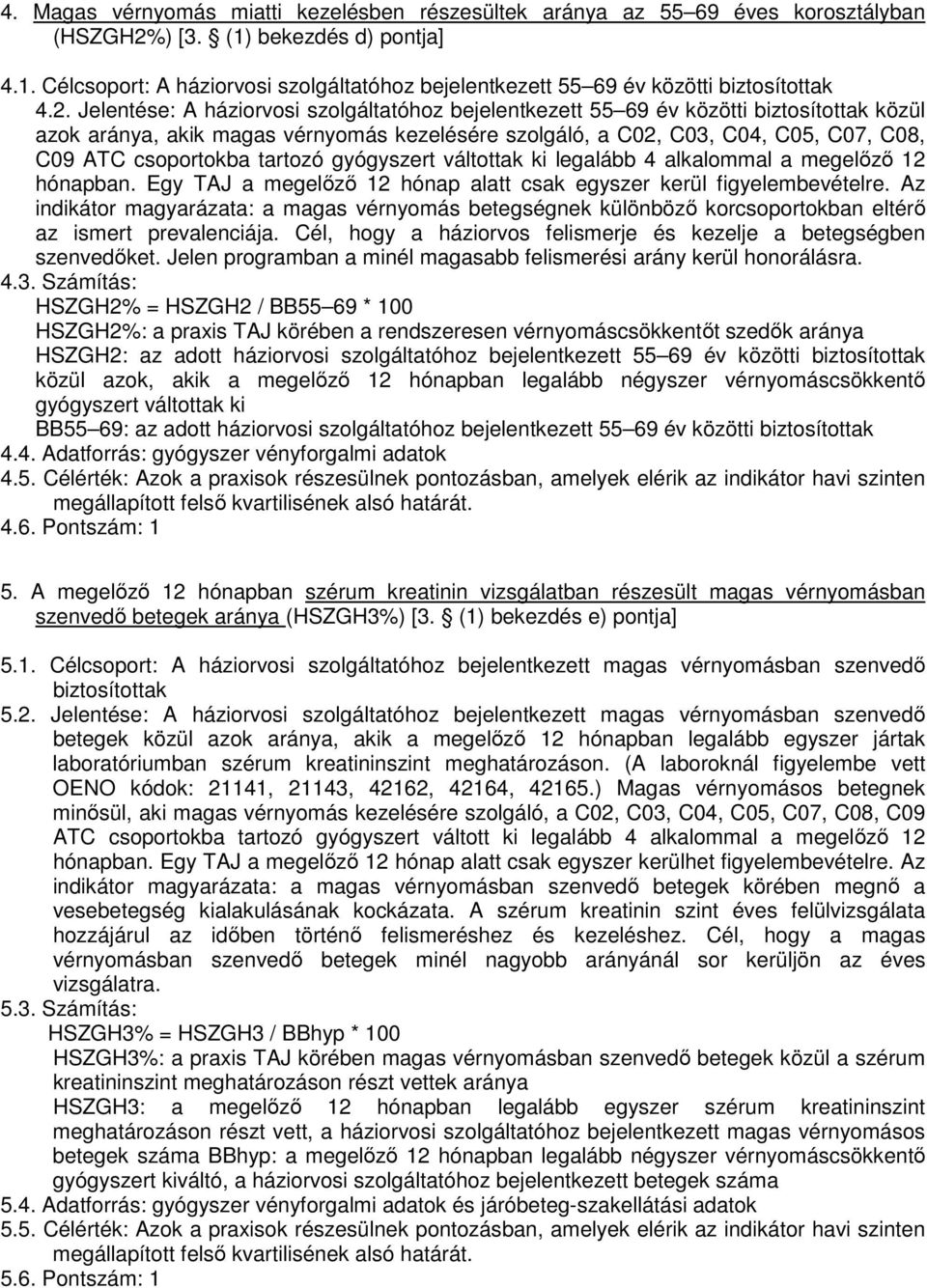 4. Magas vérnyomás miatti kezelésben részesültek aránya az 55–69 éves korosztályban (HSZGH2%) [3. § (1) bekezdés d) pontja]

4.1. Célcsoport: A háziorvosi szolgáltatóhoz bejelentkezett 55–69 év közötti biztosítottak
4.2. Jelentése: A háziorvosi szolgáltatóhoz bejelentkezett 55–69 év közötti biztosítottak közül azok aránya, akik magas vérnyomás kezelésére szolgáló, a C02, C03, C04, C05, C07, C08, C09 ATC csoportokba tartozó gyógyszert váltottak ki legalább 4 alkalommal a megelőző 12 hónapban. Egy TAJ a megelőző 12 hónap alatt csak egyszer kerül figyelembevételre. Az indikátor magyarázata: a magas vérnyomás betegségnek különböző korcsoportokban eltérő az ismert prevalenciája. Cél, hogy a háziorvos felismerje és kezelje a betegségben szenvedőket. Jelen programban a minél magasabb felismerési arány kerül honorálásra.
4.3. Számítás:
HSZGH2% = HSZGH2 / BB55–69 * 100
HSZGH2%: a praxis TAJ körében a rendszeresen vérnyomáscsökkentőt szedők aránya
HSZGH2: az adott háziorvosi szolgáltatóhoz bejelentkezett 55–69 év közötti biztosítottak közül azok, akik a megelőző 12 hónapban legalább négyszer vérnyomáscsökkentő gyógyszert váltottak ki
BB55–69: az adott háziorvosi szolgáltatóhoz bejelentkezett 55–69 év közötti biztosítottak
4.4. Adatforrás: gyógyszer vényforgalmi adatok
4.5. Célérték: Azok a praxisok részesülnek pontozásban, amelyek elérik az indikátor havi szinten megállapított felső kvartilisének alsó határát.
4.6. Pontszám: 1

5. A megelőző 12 hónapban szérum kreatinin vizsgálatban részesült magas vérnyomásban szenvedő betegek aránya (HSZGH3%) [3. § (1) bekezdés e) pontja]

5.1. Célcsoport: A háziorvosi szolgáltatóhoz bejelentkezett magas vérnyomásban szenvedő biztosítottak
5.2. Jelentése: A háziorvosi szolgáltatóhoz bejelentkezett magas vérnyomásban szenvedő betegek közül azok aránya, akik a megelőző 12 hónapban legalább egyszer jártak laboratóriumban szérum kreatininszint meghatározáson. (A laboroknál figyelembe vett OENO kódok: 21141, 21143, 42162, 42164, 42165.) Magas vérnyomásos betegnek minősül, aki magas vérnyomás kezelésére szolgáló, a C02, C03, C04, C05, C07, C08, C09 ATC csoportokba tartozó gyógyszert váltott ki legalább 4 alkalommal a megelőző 12 hónapban. Egy TAJ a megelőző 12 hónap alatt csak egyszer kerülhet figyelembevételre. Az indikátor magyarázata: a magas vérnyomásban szenvedő betegek körében megnő a vesebetegség kialakulásának kockázata. A szérum kreatinin szint éves felülvizsgálata hozzájárul az időben történő felismeréshez és kezeléshez. Cél, hogy a magas vérnyomásban szenvedő betegek minél nagyobb arányánál sor kerüljön az éves vizsgálatra.
5.3. Számítás:
HSZGH3% = HSZGH3 / BBhyp * 100
HSZGH3%: a praxis TAJ körében magas vérnyomásban szenvedő betegek közül a szérum kreatininszint meghatározáson részt vettek aránya
HSZGH3: a megelőző 12 hónapban legalább egyszer szérum kreatininszint meghatározáson részt vett, a háziorvosi szolgáltatóhoz bejelentkezett magas vérnyomásos betegek száma BBhyp: a megelőző 12 hónapban legalább négyszer vérnyomáscsökkentő gyógyszert kiváltó, a háziorvosi szolgáltatóhoz bejelentkezett betegek száma
5.4. Adatforrás: gyógyszer vényforgalmi adatok és járóbeteg-szakellátási adatok
5.5. Célérték: Azok a praxisok részesülnek pontozásban, amelyek elérik az indikátor havi szinten megállapított felső kvartilisének alsó határát.
5.6. Pontszám: 1